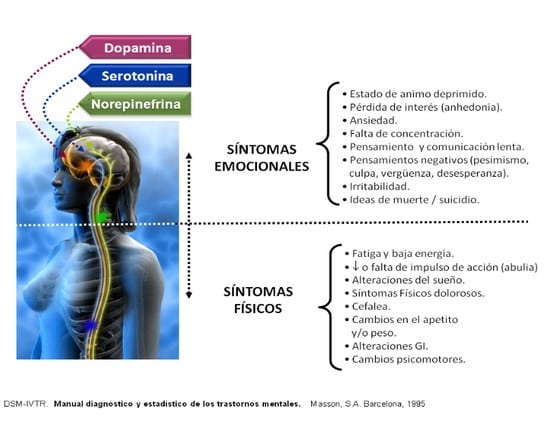 Dopamina

Serotonina

Norepinefrina

SÍNTOMAS EMOCIONALES

• Estado de animo deprimido.
• Pérdida de interés (anhedonia).
• Ansiedad.
• Falta de concentración.
• Pensamiento y comunicación lenta.
• Pensamientos negativos (pesimismo, culpa, vergüenza, desesperanza).
• Irritabilidad.
• Ideas de muerte / suicidio.

SÍNTOMAS FÍSICOS

• Fatiga y baja energía.
• ↓ o falta de impulso de acción (abulia)
• Alteraciones del sueño.
• Síntomas Físicos dolorosos.
• Cefalea.
• Cambios en el apetito y/o peso.
• Alteraciones GI.
• Cambios psicomotores.

DSM-IVTR. Manual diagnóstico y estadístico de los trastornos mentales. Masson, S.A. Barcelona, 1995